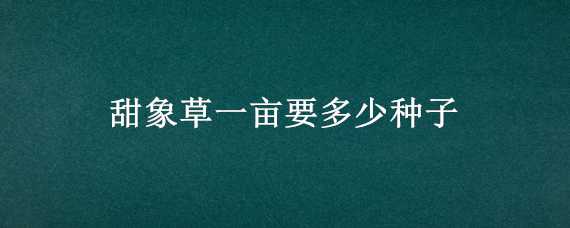 甜象草一亩要多少种子